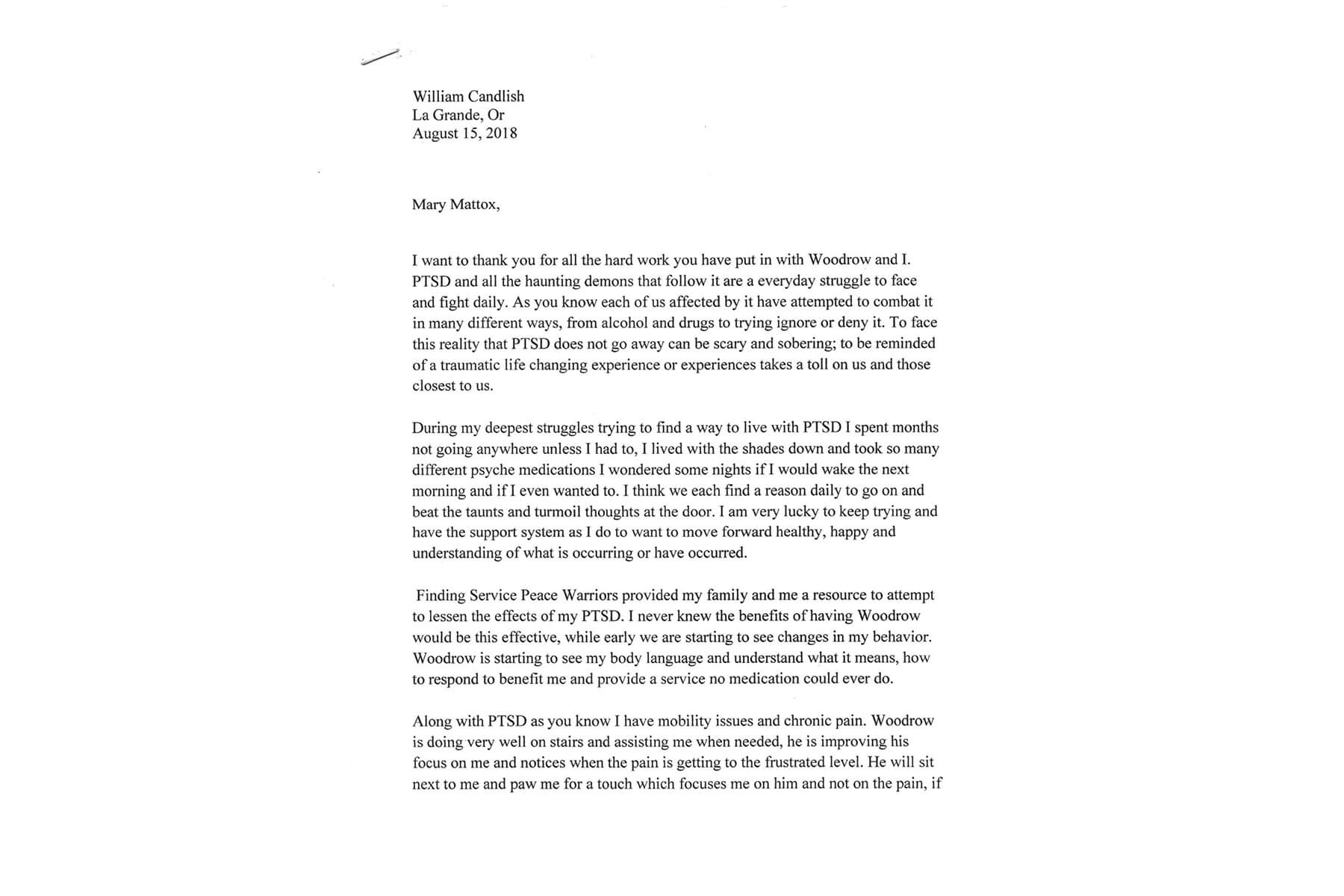 William Candlish
La Grande, Or
August 15, 2018

Mary Mattox,

I want to thank you for all the hard work you have put in with Woodrow and I. PTSD and all the haunting demons that follow it are a everyday struggle to face and fight daily. As you know each of us affected by it have attempted to combat it in many different ways, from alcohol and drugs to trying ignore or deny it. To face this reality that PTSD does not go away can be scary and sobering; to be reminded of a traumatic life changing experience or experiences takes a toll on us and those closest to us.

During my deepest struggles trying to find a way to live with PTSD I spent months not going anywhere unless I had to, I lived with the shades down and took so many different psyche medications I wondered some nights if I would wake the next morning and if I even wanted to. I think we each find a reason daily to go on and beat the taunts and turmoil thoughts at the door. I am very lucky to keep trying and have the support system as I do to want to move forward healthy, happy and understanding of what is occurring or have occurred.

Finding Service Peace Warriors provided my family and me a resource to attempt to lessen the effects of my PTSD. I never knew the benefits of having Woodrow would be this effective, while early we are starting to see changes in my behavior. Woodrow is starting to see my body language and understand what it means, how to respond to benefit me and provide a service no medication could ever do.

Along with PTSD as you know I have mobility issues and chronic pain. Woodrow is doing very well on stairs and assisting me when needed, he is improving his focus on me and notices when the pain is getting to the frustrated level. He will sit next to me and paw me for a touch which focuses me on him and not on the pain, if